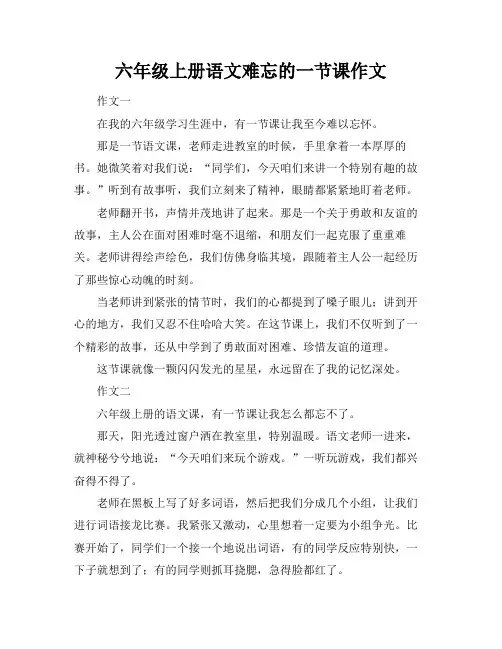 六年级上册语文难忘的一节课作文

作文一

在我的六年级学习生涯中，有一节课让我至今难以忘怀。

那是一节语文课，老师走进教室的时候，手里拿着一本厚厚的书。她微笑着对我们说：“同学们，今天咱们来讲一个特别有趣的故事。”听到有故事听，我们立刻来了精神，眼睛都紧紧地盯着老师。

老师翻开书，声情并茂地讲了起来。那是一个关于勇敢和友谊的故事，主人公在面对困难时毫不退缩，和朋友们一起克服了重重难关。老师讲得绘声绘色，我们仿佛身临其境，跟随着主人公一起经历了那些惊心动魄的时刻。

当老师讲到紧张的情节时，我们的心都提到了嗓子眼儿；讲到开心的地方，我们又忍不住哈哈大笑。在这节课上，我们不仅听到了一个精彩的故事，还从中学到了勇敢面对困难、珍惜友谊的道理。

这节课就像一颗闪闪发光的星星，永远留在了我的记忆深处。

作文二

六年级上册的语文课，有一节课让我怎么都忘不了。

那天，阳光透过窗户洒在教室里，特别温暖。语文老师一进来，就神秘兮兮地说：“今天咱们来玩个游戏。”一听玩游戏，我们都兴奋得不得了。

老师在黑板上写了好多词语，然后把我们分成几个小组，让我们进行词语接龙比赛。我紧张又激动，心里想着一定要为小组争光。比赛开始了，同学们一个接一个地说出词语，有的同学反应特别快，一下子就想到了；有的同学则抓耳挠腮，急得脸都红了。